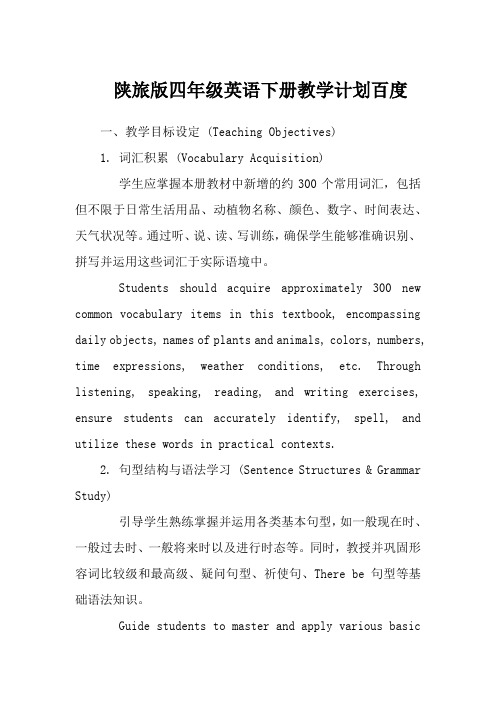 陕旅版四年级英语下册教学计划百度

一、教学目标设定 (Teaching Objectives)

1. 词汇积累 (Vocabulary Acquisition)

学生应掌握本册教材中新增的约 300 个常用词汇，包括但不限于日常生活用品、动植物名称、颜色、数字、时间表达、天气状况等。通过听、说、读、写训练，确保学生能够准确识别、拼写并运用这些词汇于实际语境中。

Students should acquire approximately 300 new common vocabulary items in this textbook, encompassing daily objects, names of plants and animals, colors, numbers, time expressions, weather conditions, etc. Through listening, speaking, reading, and writing exercises, ensure students can accurately identify, spell, and utilize these words in practical contexts.

2. 句型结构与语法学习 (Sentence Structures & Grammar Study)

引导学生熟练掌握并运用各类基本句型，如一般现在时、一般过去时、一般将来时以及进行时态等。同时，教授并巩固形容词比较级和最高级、疑问句型、祈使句、There be 句型等基础语法知识。

Guide students to master and apply various basic